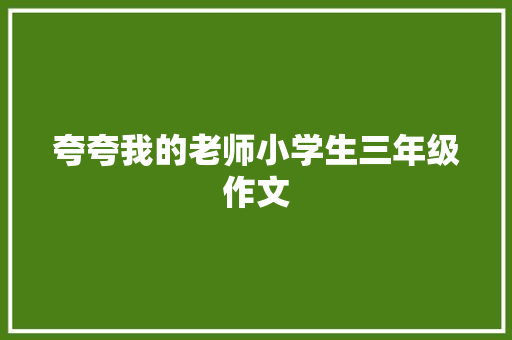 夸夸我的老师小学生三年级作文